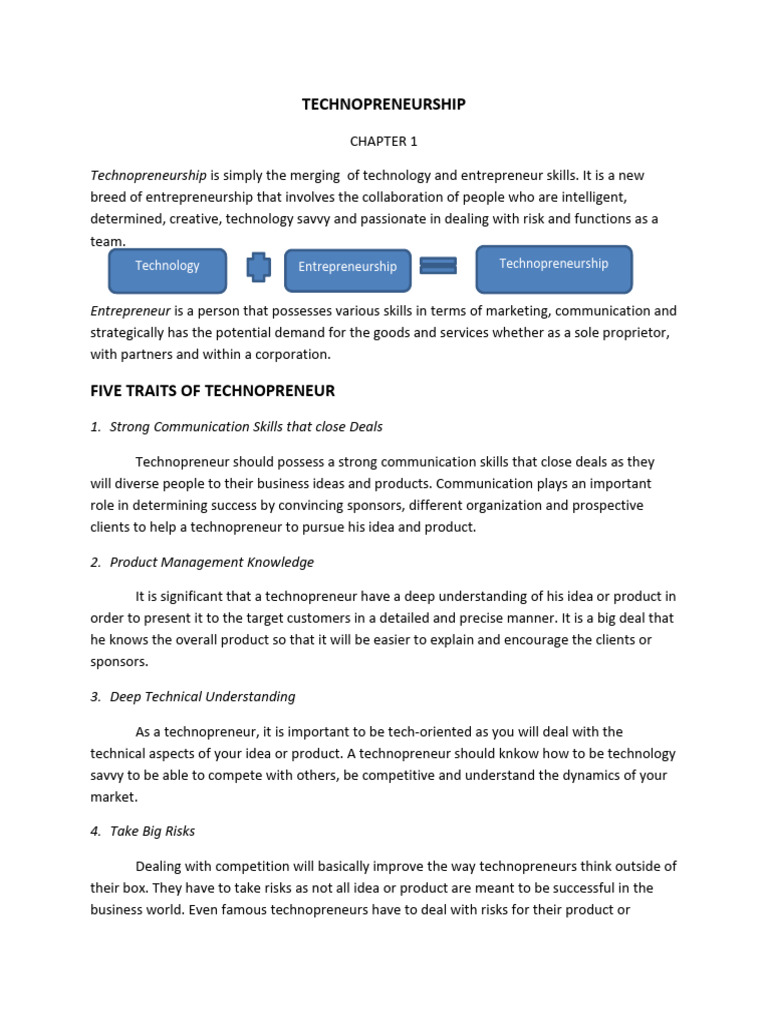 TECHNOPRENEURSHIP

CHAPTER 1

Technopreneurship is simply the merging of technology and entrepreneur skills. It is a new breed of entrepreneurship that involves the collaboration of people who are intelligent, determined, creative, technology savvy and passionate in dealing with risk and functions as a team.

Technology

Entrepreneurship

Technopreneurship

Entrepreneur is a person that possesses various skills in terms of marketing, communication and strategically has the potential demand for the goods and services whether as a sole proprietor, with partners and within a corporation.

FIVE TRAITS OF TECHNOPRENEUR

1. Strong Communication Skills that close Deals

Technopreneur should possess a strong communication skills that close deals as they will diverse people to their business ideas and products. Communication plays an important role in determining success by convincing sponsors, different organization and prospective clients to help a technopreneur to pursue his idea and product.

2. Product Management Knowledge

It is significant that a technopreneur have a deep understanding of his idea or product in order to present it to the target customers in a detailed and precise manner. It is a big deal that he knows the overall product so that it will be easier to explain and encourage the clients or sponsors.

3. Deep Technical Understanding

As a technopreneur, it is important to be tech-oriented as you will deal with the technical aspects of your idea or product. A technopreneur should knkow how to be technology savvy to be able to compete with others, be competitive and understand the dynamics of your market.

4. Take Big Risks

Dealing with competition will basically improve the way technopreneurs think outside of their box. They have to take risks as not all idea or product are meant to be successful in the business world. Even famous technopreneurs have to deal with risks for their product or